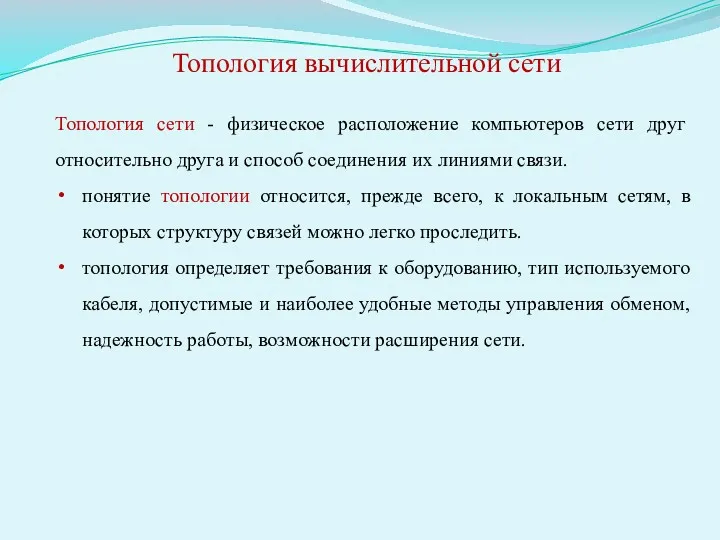 Топология вычислительной сети

Топология сети - физическое расположение компьютеров сети друг относительно друга и способ соединения их линиями связи.

• понятие топологии относится, прежде всего, к локальным сетям, в которых структуру связей можно легко проследить.

• топология определяет требования к оборудованию, тип используемого кабеля, допустимые и наиболее удобные методы управления обменом, надежность работы, возможности расширения сети.